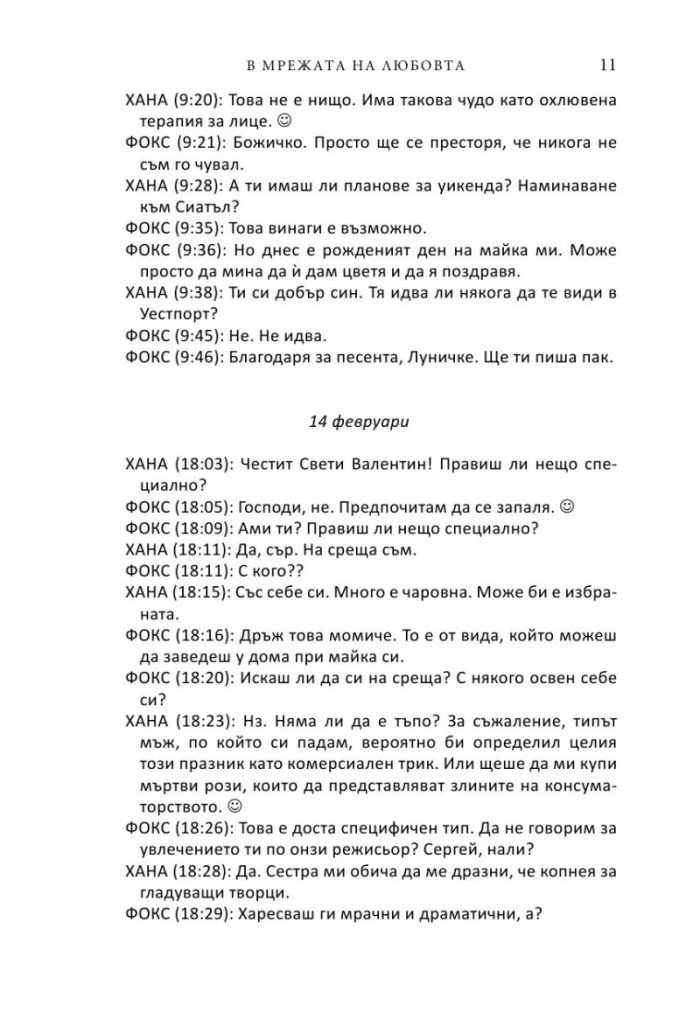 В МРЕЖАТА НА ЛЮБОВТА 11

ХАНА (9:20): Това не е нищо. Има такова чудо като охлювена терапия за лице. ☺

ФОКС (9:21): Божичко. Просто ще се престоря, че никога не съм го чувал.

ХАНА (9:28): А ти имаш ли планове за уикенда? Наминаване към Сиатъл?

ФОКС (9:35): Това винаги е възможно.

ФОКС (9:36): Но днес е рожденият ден на майка ми. Може просто да мина да ѝ дам цветя и да я поздравя.

ХАНА (9:38): Ти си добър син. Тя идва ли някога да те види в Уестпорт?

ФОКС (9:45): Не. Не идва.

ФОКС (9:46): Благодаря за песента, Луничке. Ще ти пиша пак.

14 февруари

ХАНА (18:03): Честит Свети Валентин! Правиш ли нещо специално?

ФОКС (18:05): Господи, не. Предпочитам да се запаля. ☺

ФОКС (18:09): Ами ти? Правиш ли нещо специално?

ХАНА (18:11): Да, сър. На среща съм.

ФОКС (18:11): С кого??

ХАНА (18:15): Със себе си. Много е чаровна. Може би е избраната.

ФОКС (18:16): Дръж това момиче. То е от вида, който можеш да заведеш у дома при майка си.

ФОКС (18:20): Искаш ли да си на среща? С някого освен себе си?

ХАНА (18:23): Нз. Няма ли да е тъпо? За съжаление, типът мъж, по който си падам, вероятно би определил целия този празник като комерсиален трик. Или щеше да ми купи мъртви рози, които да представляват злините на консуматорството. ☺

ФОКС (18:26): Това е доста специфичен тип. Да не говорим за увлечението ти по онзи режисьор? Сергей, нали?

ХАНА (18:28): Да. Сестра ми обича да ме дразни, че копнея за гладуващи творци.

ФОКС (18:29): Харесваш ги мрачни и драматични, а?